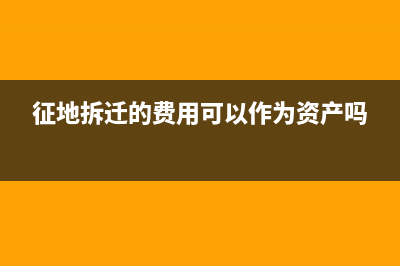 征地拆迁的费用可以作为资产吗